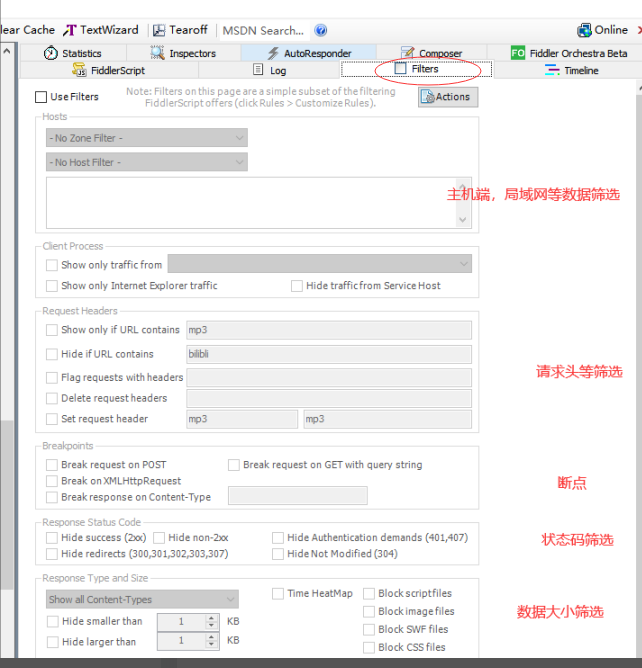 lear Cache TextWizard Tearoff MSDN Search... Online

Statistics Inspectors AutoResponder Composer FO Fiddler Orchestra Beta
FiddlerScript Log Filters Timeline

Use Filters

Note: Filters on this page are a simple subset of the filtering FiddlerScript offers (click Rules > Customize Rules).

Actions

Hosts
- No Zone Filter -
- No Host Filter -

主机端，局域网等数据筛选

Client Process
Show only traffic from
Show only Internet Explorer traffic
Hide traffic from Service Host

Request Headers
Show only if URL contains mp3
Hide if URL contains bilibli
Flag requests with headers
Delete request headers
Set request header mp3 mp3

请求头等筛选

Breakpoints
Break request on POST
Break request on GET with query string
Break on XMLHttpRequest
Break response on Content-Type

断点

Response Status Code
Hide success (2xx)
Hide non-2xx
Hide Authentication demands (401,407)
Hide redirects (300,301,302,303,307)
Hide Not Modified (304)

状态码筛选

Response Type and Size
Show all Content-Types
Time HeatMap
Block scriptfiles
Block image files
Block SWF files
Block CSS files
Hide smaller than 1 KB
Hide larger than 1 KB

数据大小筛选